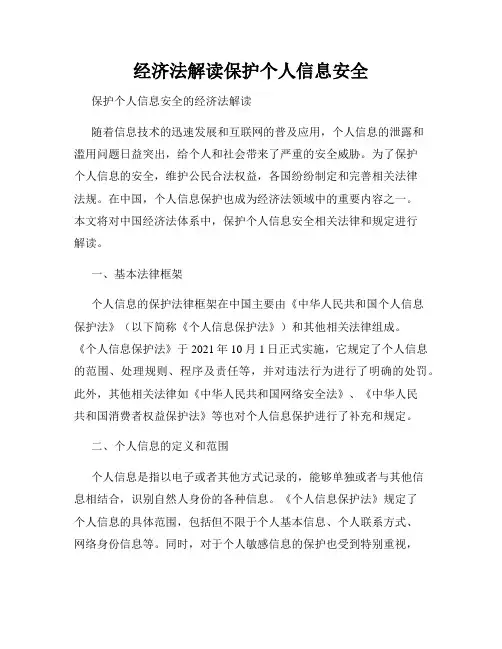 经济法解读保护个人信息安全

保护个人信息安全的经济法解读

随着信息技术的迅速发展和互联网的普及应用，个人信息的泄露和滥用问题日益突出，给个人和社会带来了严重的安全威胁。为了保护个人信息的安全，维护公民合法权益，各国纷纷制定和完善相关法律法规。在中国，个人信息保护也成为经济法领域中的重要内容之一。本文将对中国经济法体系中，保护个人信息安全相关法律和规定进行解读。

一、基本法律框架

个人信息的保护法律框架在中国主要由《中华人民共和国个人信息保护法》（以下简称《个人信息保护法》）和其他相关法律组成。《个人信息保护法》于 2021 年 10 月 1 日正式实施，它规定了个人信息的范围、处理规则、程序及责任等，并对违法行为进行了明确的处罚。此外，其他相关法律如《中华人民共和国网络安全法》、《中华人民共和国消费者权益保护法》等也对个人信息保护进行了补充和规定。

二、个人信息的定义和范围

个人信息是指以电子或者其他方式记录的，能够单独或者与其他信息相结合，识别自然人身份的各种信息。《个人信息保护法》规定了个人信息的具体范围，包括但不限于个人基本信息、个人联系方式、网络身份信息等。同时，对于个人敏感信息的保护也受到特别重视，